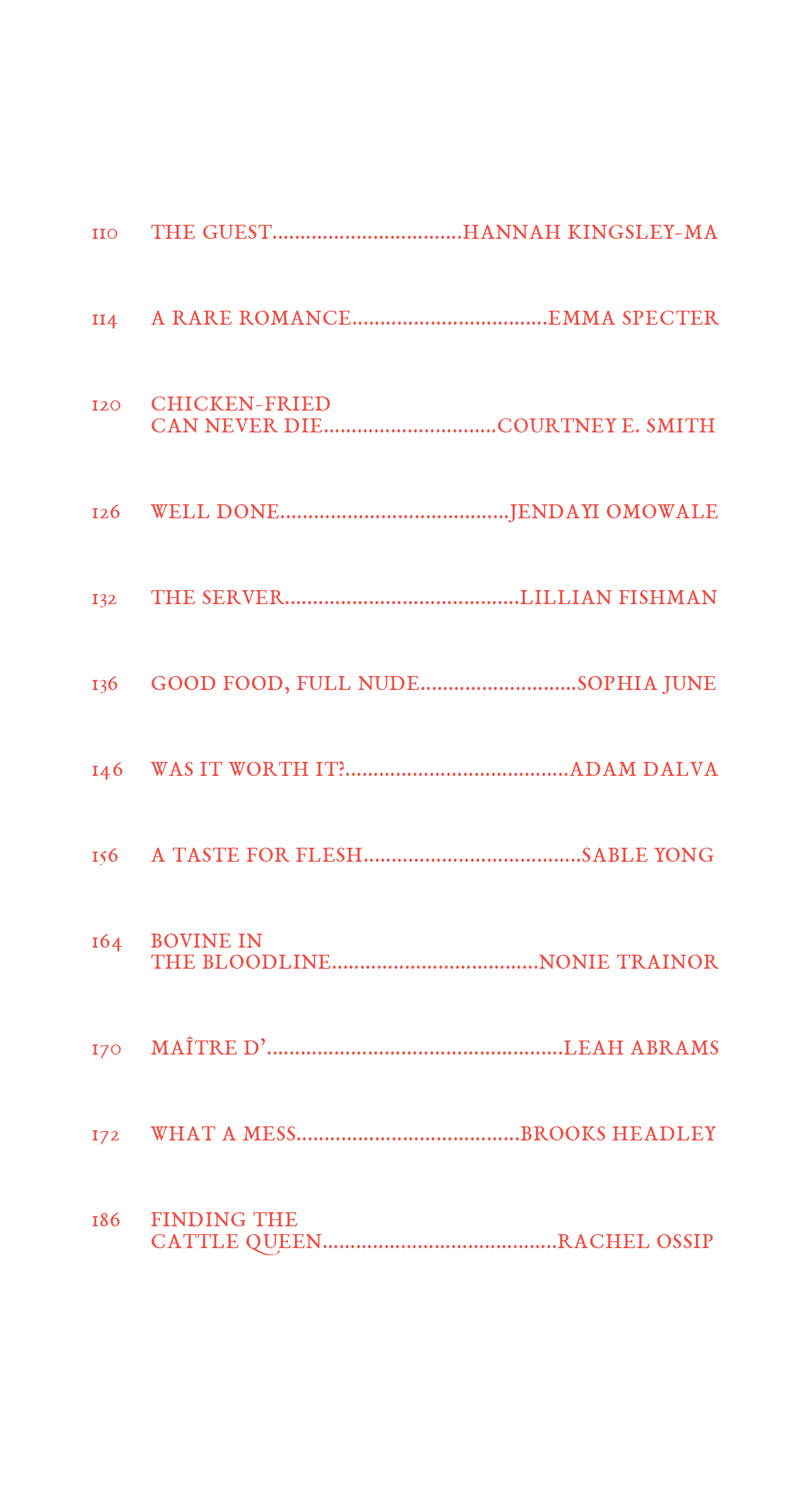 110 THE GUEST..................................HANNAH KINGSLEY-MA

114 A RARE ROMANCE...................................EMMA SPECTER

120 CHICKEN-FRIED CAN NEVER DIE...............................COURTNEY E. SMITH

126 WELL DONE.........................................JENDAYI OMOWALE

132 THE SERVER..........................................LILLIAN FISHMAN

136 GOOD FOOD, FULL NUDE............................SOPHIA JUNE

146 WAS IT WORTH IT?........................................ADAM DALVA

156 A TASTE FOR FLESH.......................................SABLE YONG

164 BOVINE IN THE BLOODLINE.....................................NONIE TRAINOR

170 MAÎTRE D'.....................................................LEAH ABRAMS

172 WHAT A MESS........................................BROOKS HEADLEY

186 FINDING THE CATTLE QUEEN..........................................RACHEL OSSIP